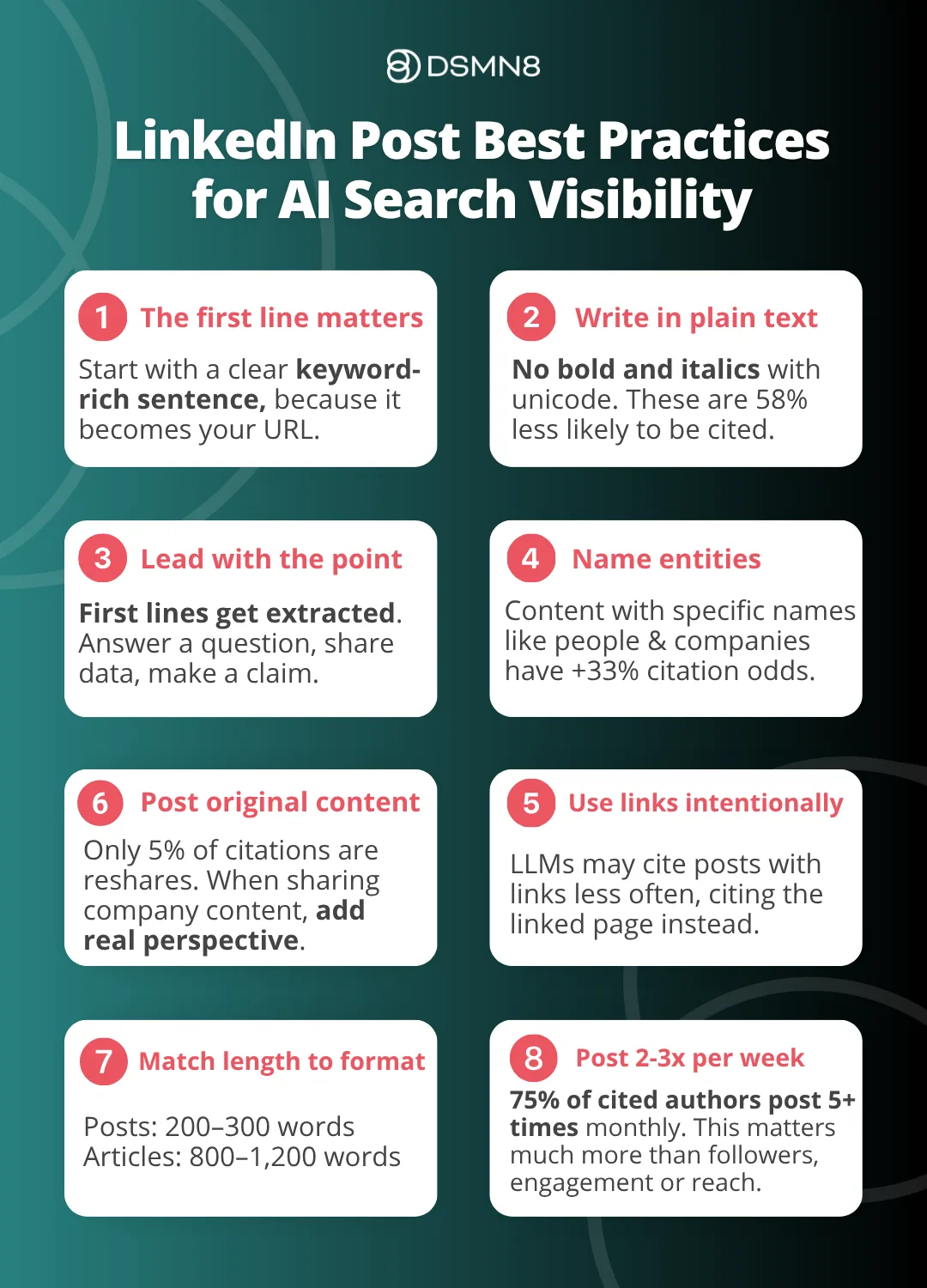 DSMN8

LinkedIn Post Best Practices for AI Search Visibility

1 The first line matters

Start with a clear keyword-rich sentence, because it becomes your URL.

2 Write in plain text

No bold and italics with unicode. These are 58% less likely to be cited.

3 Lead with the point

First lines get extracted. Answer a question, share data, make a claim.

4 Name entities

Content with specific names like people & companies have +33% citation odds.

6 Post original content

Only 5% of citations are reshares. When sharing company content, add real perspective.

5 Use links intentionally

LLMs may cite posts with links less often, citing the linked page instead.

7 Match length to format

Posts: 200–300 words
Articles: 800–1,200 words

8 Post 2-3x per week

75% of cited authors post 5+ times monthly. This matters much more than followers, engagement or reach.